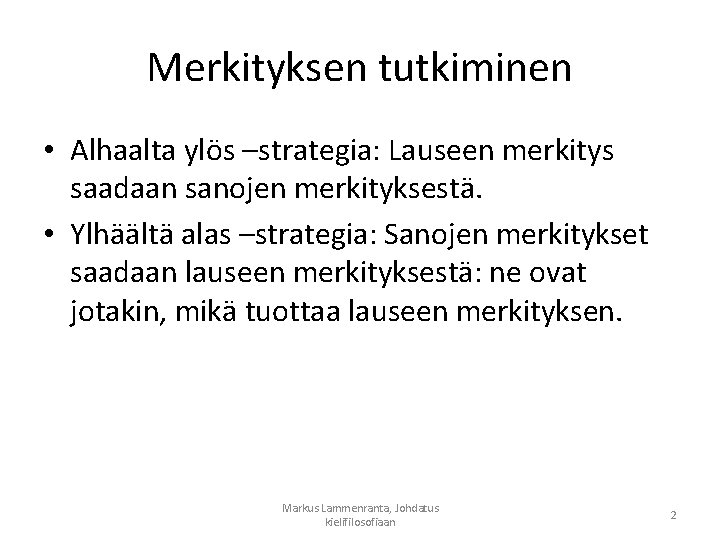 Merkityksen tutkiminen

• Alhaalta ylös –strategia: Lauseen merkitys saadaan sanojen merkityksestä.
• Ylhäältä alas –strategia: Sanojen merkitykset saadaan lauseen merkityksestä: ne ovat jotakin, mikä tuottaa lauseen merkityksen.

Markus Lammenranta, Johdatus kielifilosofiaan

2